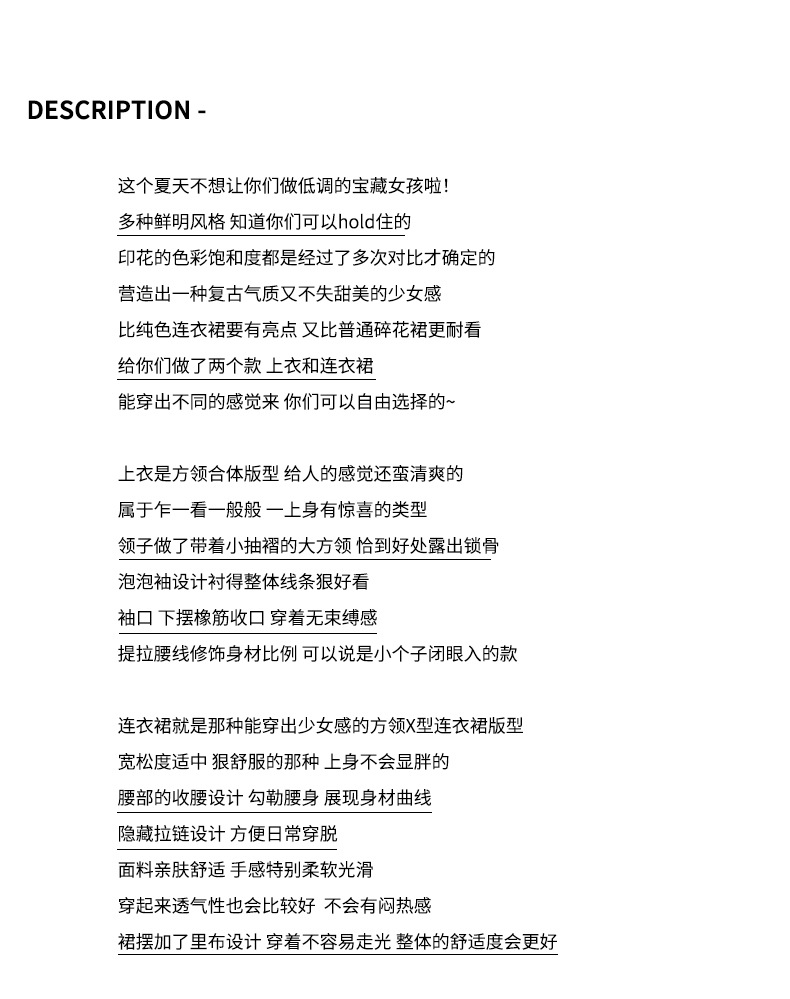 DESCRIPTION -

这个夏天不想让你们做低调的宝藏女孩啦!
多种鲜明风格 知道你们可以hold住的
印花的色彩饱和度都是经过了多次对比才确定的
营造出一种复古气质又不失甜美的少女感
比纯色连衣裙要有亮点 又比普通碎花裙更耐看
给你们做了两个款 上衣和连衣裙
能穿出不同的感觉来 你们可以自由选择的~

上衣是方领合体版型 给人的感觉还蛮清爽的
属于乍一看一般般 一上身有惊喜的类型
领子做了带着小抽褶的大方领 恰到好处露出锁骨
泡泡袖设计衬得整体线条狠好看
袖口 下摆橡筋收口 穿着无束缚感
提拉腰线修饰身材比例 可以说是小个子闭眼入的款

连衣裙就是那种能穿出少女感的方领X型连衣裙版型
宽松度适中 狠舒服的那种 上身不会显胖的
腰部的收腰设计 勾勒腰身 展现身材曲线
隐藏拉链设计 方便日常穿脱
面料亲肤舒适 手感特别柔软光滑
穿起来透气性也会比较好 不会有闷热感
裙摆加了里布设计 穿着不容易走光 整体的舒适度会更好